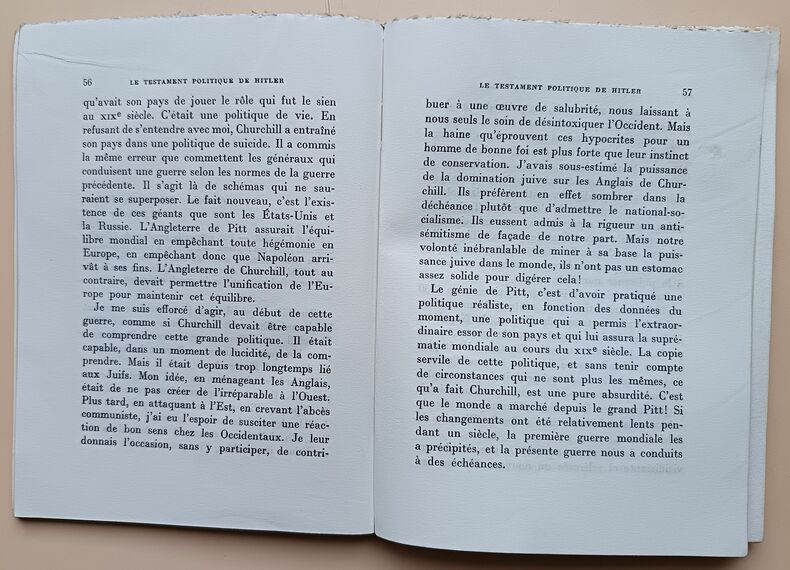 56 LE TESTAMENT POLITIQUE DE HITLER

qu'avait son pays de jouer le rôle qui fut le sien au XIXe siècle. C'était une politique de vie. En refusant de s'entendre avec moi, Churchill a entraîné son pays dans une politique de suicide. Il a commis la même erreur que commettent les généraux qui conduisent une guerre selon les normes de la guerre précédente. Il s'agit là de schémas qui ne sauraient se superposer. Le fait nouveau, c'est l'existence de ces géants que sont les États-Unis et la Russie. L'Angleterre de Pitt assurait l'équilibre mondial en empêchant toute hégémonie en Europe, en empêchant donc que Napoléon arrivât à ses fins. L'Angleterre de Churchill, tout au contraire, devait permettre l'unification de l'Europe pour maintenir cet équilibre.

Je me suis efforcé d'agir, au début de cette guerre, comme si Churchill devait être capable de comprendre cette grande politique. Il était capable, dans un moment de lucidité, de la comprendre. Mais il était depuis trop longtemps lié aux Juifs. Mon idée, en ménageant les Anglais, était de ne pas créer de l'irréparable à l'Ouest. Plus tard, en attaquant à l'Est, en crevant l'abcès communiste, j'ai eu l'espoir de susciter une réaction de bon sens chez les Occidentaux. Je leur donnais l'occasion, sans y participer, de contri-

LE TESTAMENT POLITIQUE DE HITLER 57

buer à une œuvre de salubrité, nous laissant à nous seuls le soin de désintoxiquer l'Occident. Mais la haine qu'éprouvent ces hypocrites pour un homme de bonne foi est plus forte que leur instinct de conservation. J'avais sous-estimé la puissance de la domination juive sur les Anglais de Churchill. Ils préfèrent en effet sombrer dans la déchéance plutôt que d'admettre le national-socialisme. Ils eussent admis à la rigueur un antisémitisme de façade de notre part. Mais notre volonté inébranlable de miner à sa base la puissance juive dans le monde, ils n'ont pas un estomac assez solide pour digérer cela!

Le génie de Pitt, c'est d'avoir pratiqué une politique réaliste, en fonction des données du moment, une politique qui a permis l'extraordinaire essor de son pays et qui lui assura la suprématie mondiale au cours du XIXe siècle. La copie servile de cette politique, et sans tenir compte de circonstances qui ne sont plus les mêmes, ce qu'a fait Churchill, est une pure absurdité. C'est que le monde a marché depuis le grand Pitt! Si les changements ont été relativement lents pendant un siècle, la première guerre mondiale les a précipités, et la présente guerre nous a conduits à des échéances.